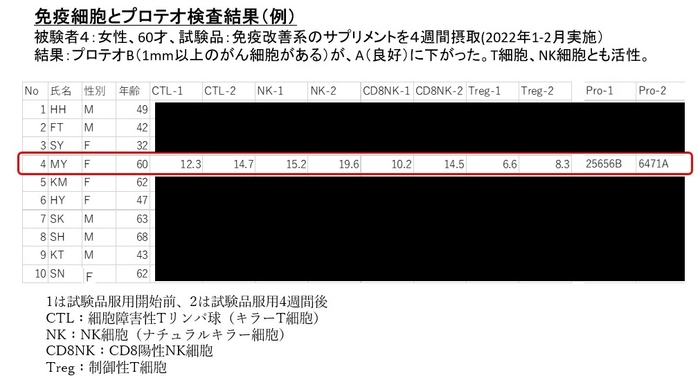 免疫細胞とプロテオ検査結果（例）

被験者4：女性、60才、試験品：免疫改善系のサプリメントを4週間摂取(2022年1-2月実施)
結果：プロテオB（1mm以上のがん細胞がある）が、A（良好）に下がった。T細胞、NK細胞とも活性。

| No | 氏名 | 性別 | 年齢 | CTL-1 | CTL-2 | NK-1 | NK-2 | CD8NK-1 | CD8NK-2 | Treg-1 | Treg-2 | Pro-1 | Pro-2 |
|---|---|---|---|---|---|---|---|---|---|---|---|---|---|
| 1 | HH | M | 49 | | | | | | | | | | |
| 2 | FT | M | 42 | | | | | | | | | | |
| 3 | SY | F | 32 | | | | | | | | | | |
| 4 | MY | F | 60 | 12.3 | 14.7 | 15.2 | 19.6 | 10.2 | 14.5 | 6.6 | 8.3 | 25656B | 6471A |
| 5 | KM | F | 62 | | | | | | | | | | |
| 6 | HY | F | 47 | | | | | | | | | | |
| 7 | SK | M | 63 | | | | | | | | | | |
| 8 | SH | M | 68 | | | | | | | | | | |
| 9 | KT | M | 43 | | | | | | | | | | |
| 10 | SN | F | 62 | | | | | | | | | | |

1は試験品服用開始前、2は試験品服用4週間後
CTL：細胞障害性Tリンパ球（キラーT細胞）
NK：NK細胞（ナチュラルキラー細胞）
CD8NK：CD8陽性NK細胞
Treg：制御性T細胞